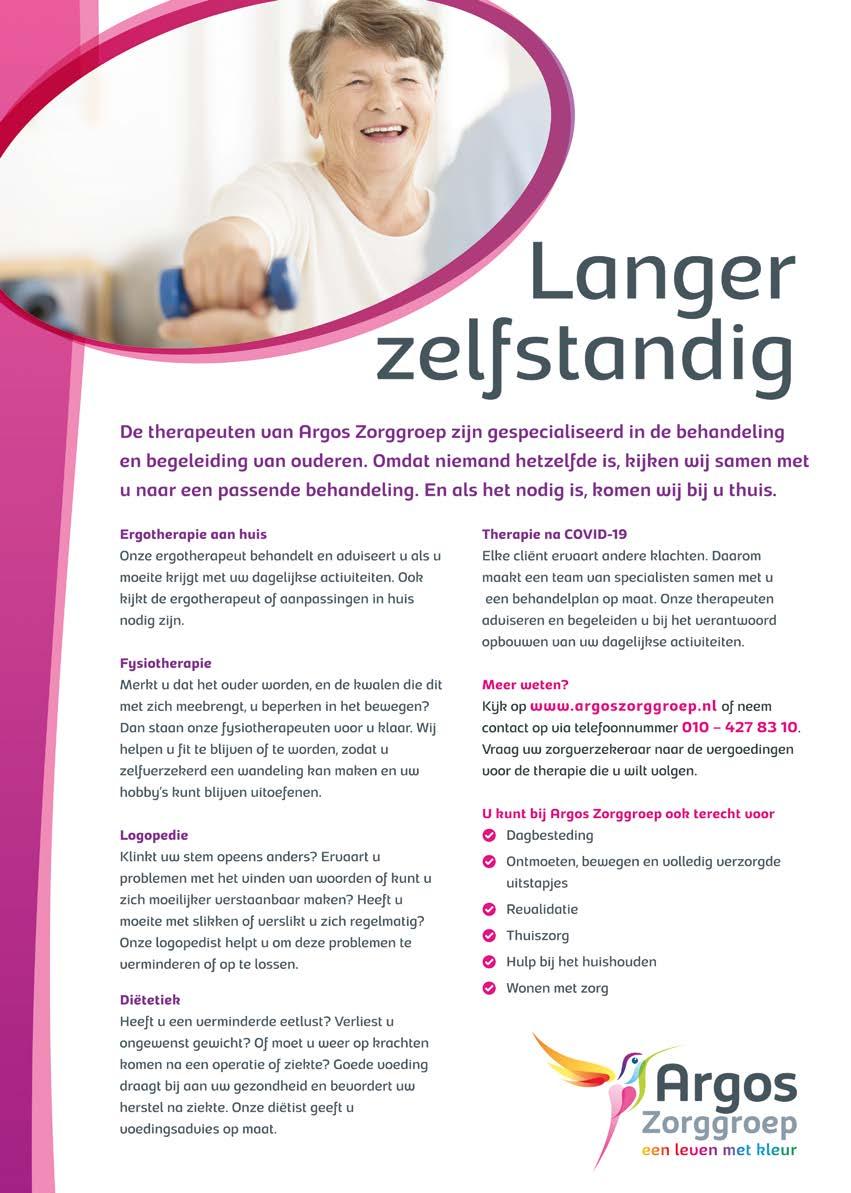 Langer zelfstandig

De therapeuten van Argos Zorggroep zijn gespecialiseerd in de behandeling en begeleiding van ouderen. Omdat niemand hetzelfde is, kijken wij samen met u naar een passende behandeling. En als het nodig is, komen wij bij u thuis.

Ergotherapie aan huis
Onze ergotherapeut behandelt en adviseert u als u moeite krijgt met uw dagelijkse activiteiten. Ook kijkt de ergotherapeut of aanpassingen in huis nodig zijn.

Fysiotherapie
Merkt u dat het ouder worden, en de kwalen die dit met zich meebrengt, u beperken in het bewegen? Dan staan onze fysiotherapeuten voor u klaar. Wij helpen u fit te blijven of te worden, zodat u zelfverzekerd een wandeling kan maken en uw hobby's kunt blijven uitoefenen.

Logopedie
Klinkt uw stem opeens anders? Ervaart u problemen met het vinden van woorden of kunt u zich moeilijker verstaanbaar maken? Heeft u moeite met slikken of verslikt u zich regelmatig? Onze logopedist helpt u om deze problemen te verminderen of op te lossen.

Diëtetiek
Heeft u een verminderde eetlust? Verliest u ongewenst gewicht? Of moet u weer op krachten komen na een operatie of ziekte? Goede voeding draagt bij aan uw gezondheid en bevordert uw herstel na ziekte. Onze diëtist geeft u voedingsadvies op maat.

Therapie na COVID-19
Elke cliënt ervaart andere klachten. Daarom maakt een team van specialisten samen met u een behandelplan op maat. Onze therapeuten adviseren en begeleiden u bij het verantwoord opbouwen van uw dagelijkse activiteiten.

Meer weten?
Kijk op www.argoszorggroep.nl of neem contact op via telefoonnummer 010 – 427 83 10. Vraag uw zorgverzekeraar naar de vergoedingen voor de therapie die u wilt volgen.

U kunt bij Argos Zorggroep ook terecht voor
Dagbesteding
Ontmoeten, bewegen en volledig verzorgde uitstapjes
Revalidatie
Thuiszorg
Hulp bij het huishouden
Wonen met zorg

Argos Zorggroep
een leven met kleur